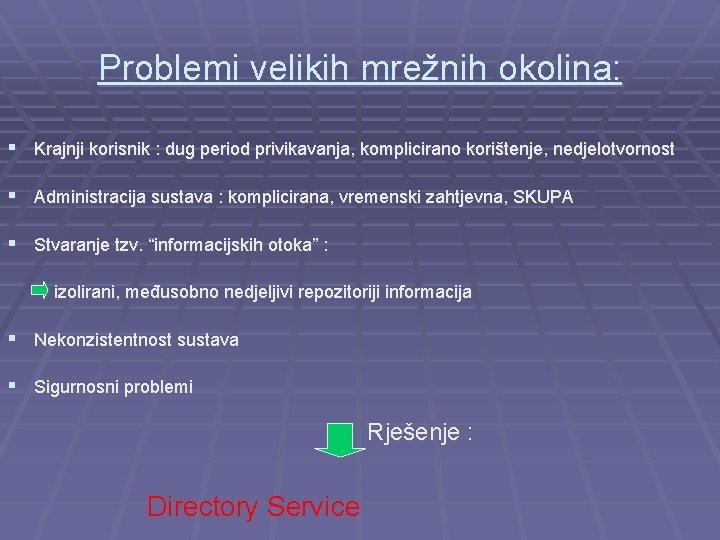 Problemi velikih mrežnih okolina:

▪ Krajnji korisnik : dug period privikavanja, komplicirano korištenje, nedjelotvornost

▪ Administracija sustava : komplicirana, vremenski zahtjevna, SKUPA

▪ Stvaranje tzv. “informacijskih otoka” :

izolirani, međusobno nedjeljivi repozitoriji informacija

▪ Nekonzistentnost sustava

▪ Sigurnosni problemi

Rješenje :

Directory Service